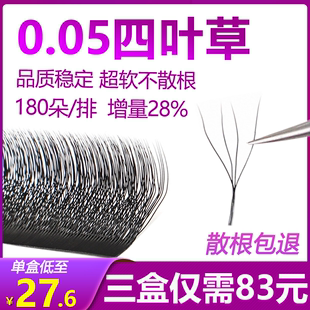 0.05四叶草

品质稳定 超软不散根

180朵/排 增量28%

散根包退

单盒低至

¥27.6

三盒仅需83元